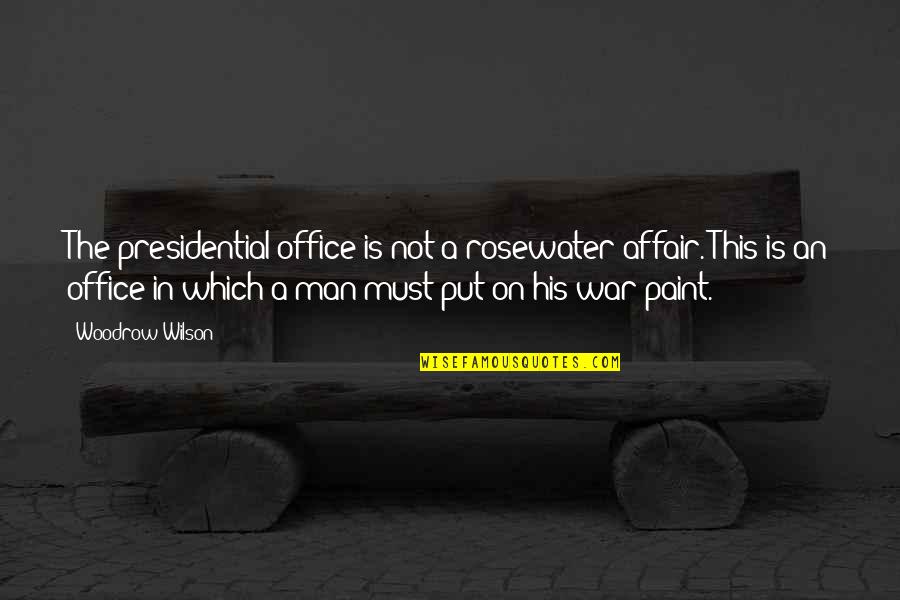 The presidential office is not a rosewater affair. This is an office in which a man must put on his war paint.

Woodrow Wilson

WISEFAMOUSQUOTES.COM